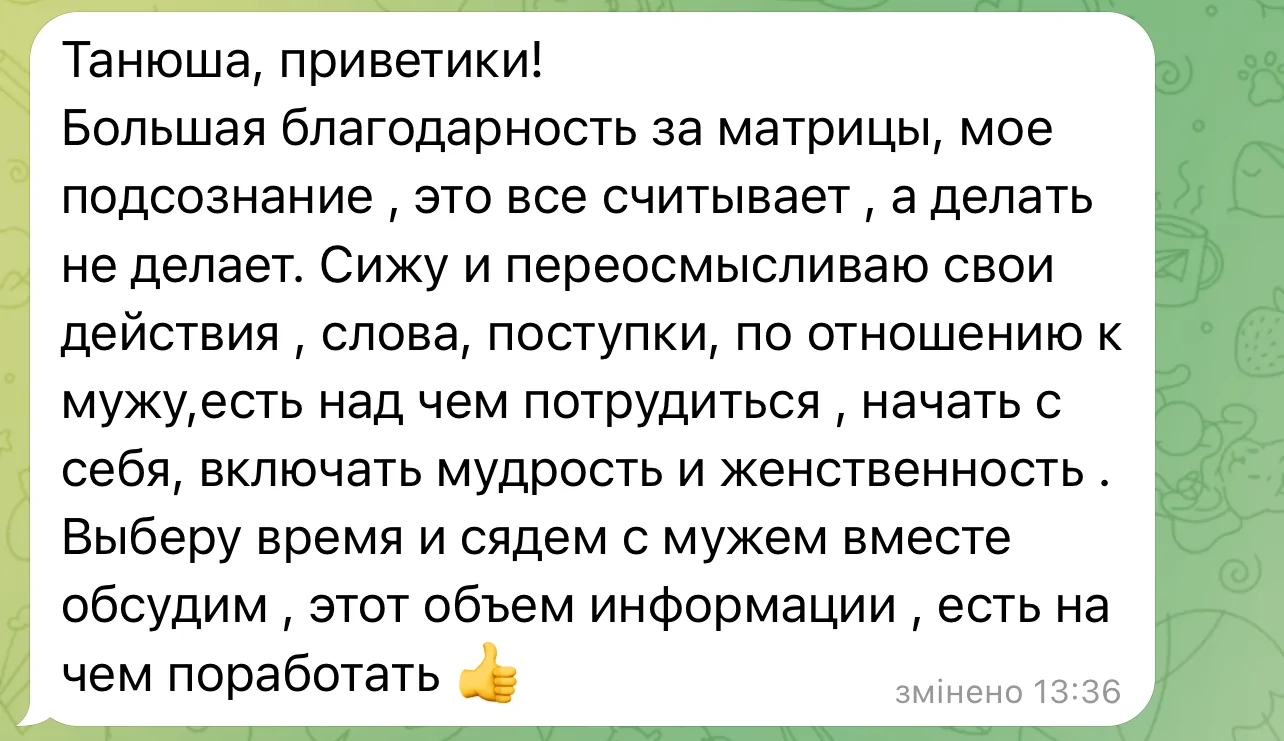 Танюша, приветики!
Большая благодарность за матрицы, мое подсознание , это все считывает , а делать не делает. Сижу и переосмысливаю свои действия , слова, поступки, по отношению к мужу,есть над чем потрудиться , начать с себя, включать мудрость и женственность . Выберу время и сядем с мужем вместе обсудим , этот объем информации , есть на чем поработать 👍

змінено 13:36